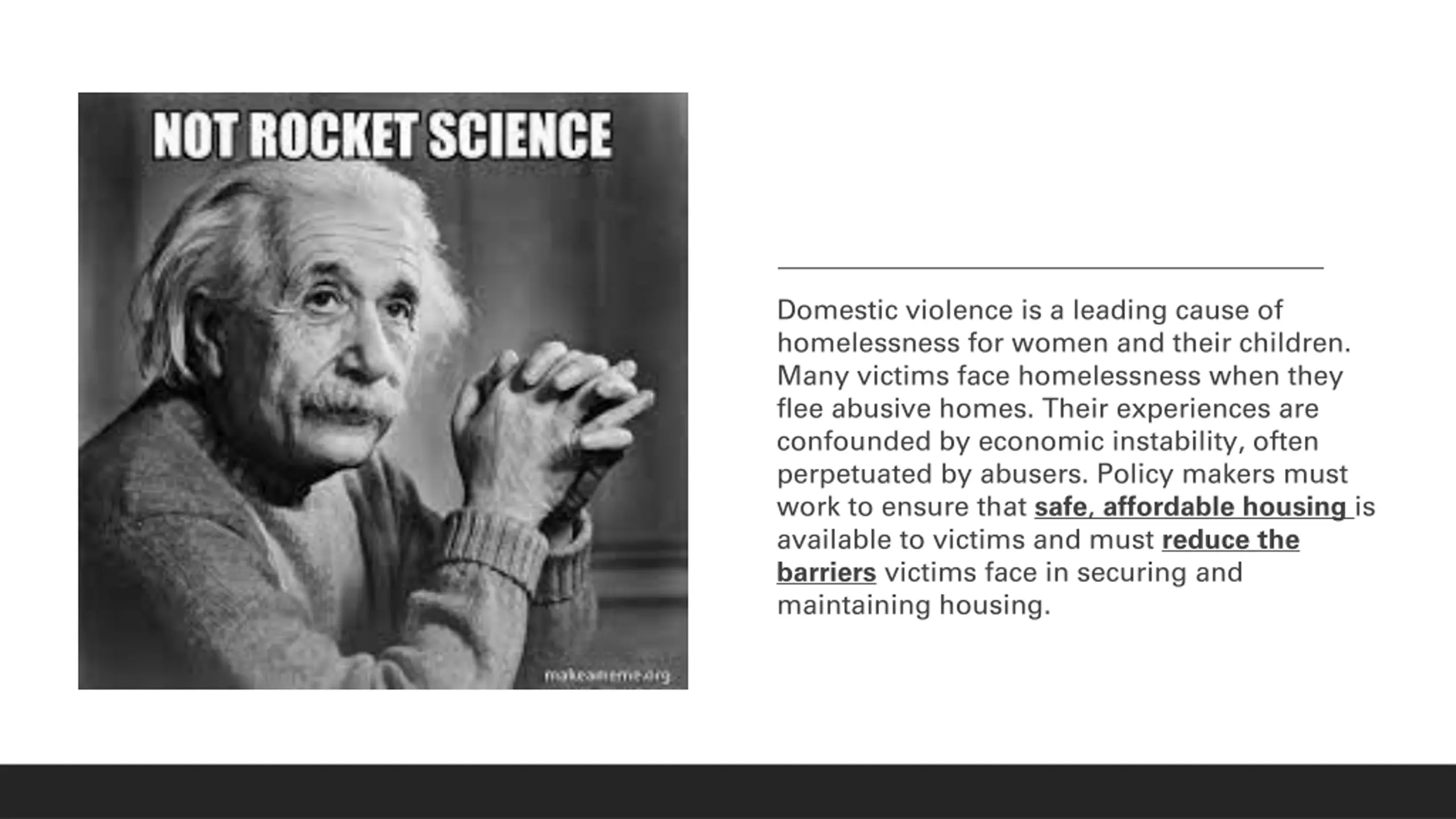 NOT ROCKET SCIENCE

makeameme.org

Domestic violence is a leading cause of homelessness for women and their children. Many victims face homelessness when they flee abusive homes. Their experiences are confounded by economic instability, often perpetuated by abusers. Policy makers must work to ensure that safe, affordable housing is available to victims and must reduce the barriers victims face in securing and maintaining housing.